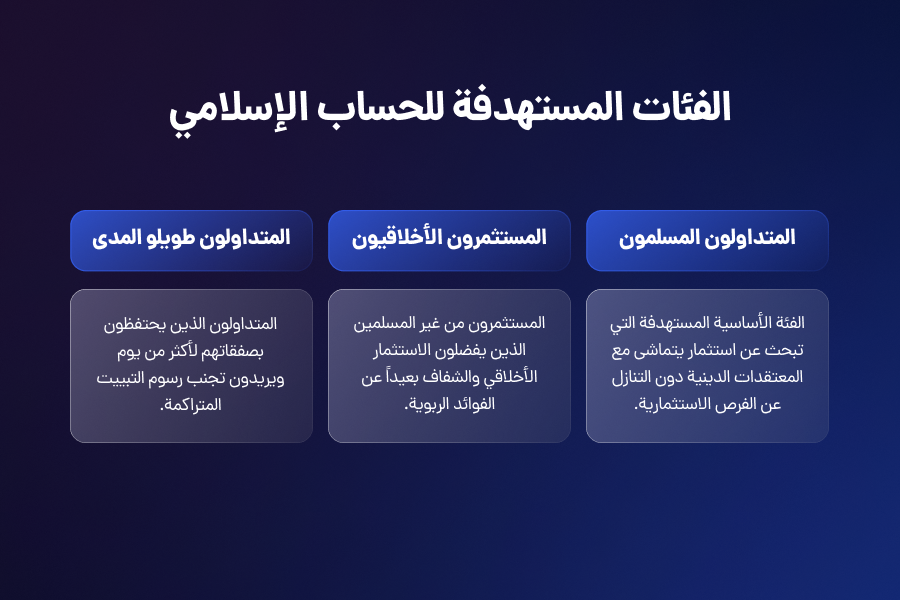 الفئات المستهدفة للحساب الإسلامي

المتداولون المسلمون

الفئة الأساسية المستهدفة التي تبحث عن استثمار يتماشى مع المعتقدات الدينية دون التنازل عن الفرص الاستثمارية.

المستثمرون الأخلاقيون

المستثمرون من غير المسلمين الذين يفضلون الاستثمار الأخلاقي والشفاف بعيداً عن الفوائد الربوية.

المتداولون طويلو المدى

المتداولون الذين يحتفظون بصفقاتهم لأكثر من يوم ويريدون تجنب رسوم التبييت المتراكمة.